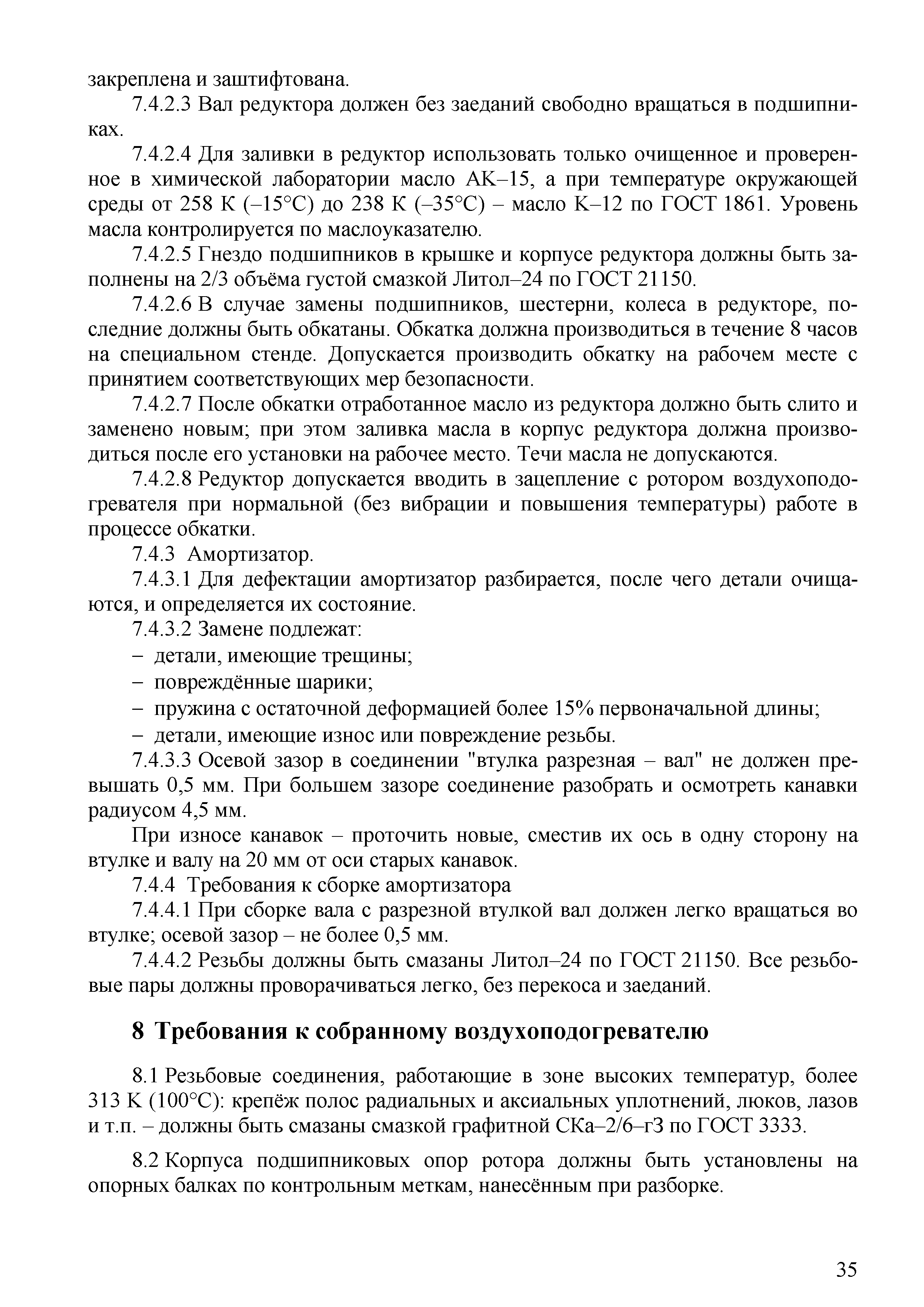 закреплена и заштифтована.

7.4.2.3 Вал редуктора должен без заеданий свободно вращаться в подшипниках.

7.4.2.4 Для заливки в редуктор использовать только очищенное и проверенное в химической лаборатории масло АК–15, а при температуре окружающей среды от 258 К (–15°С) до 238 К (–35°С) – масло К–12 по ГОСТ 1861. Уровень масла контролируется по маслоуказателю.

7.4.2.5 Гнездо подшипников в крышке и корпусе редуктора должны быть заполнены на 2/3 объёма густой смазкой Литол–24 по ГОСТ 21150.

7.4.2.6 В случае замены подшипников, шестерни, колеса в редукторе, последние должны быть обкатаны. Обкатка должна производиться в течение 8 часов на специальном стенде. Допускается производить обкатку на рабочем месте с принятием соответствующих мер безопасности.

7.4.2.7 После обкатки отработанное масло из редуктора должно быть слито и заменено новым; при этом заливка масла в корпус редуктора должна производиться после его установки на рабочее место. Течи масла не допускаются.

7.4.2.8 Редуктор допускается вводить в зацепление с ротором воздухоподогревателя при нормальной (без вибрации и повышения температуры) работе в процессе обкатки.

7.4.3 Амортизатор.

7.4.3.1 Для дефектации амортизатор разбирается, после чего детали очищаются, и определяется их состояние.

7.4.3.2 Замене подлежат:
– детали, имеющие трещины;
– повреждённые шарики;
– пружина с остаточной деформацией более 15% первоначальной длины;
– детали, имеющие износ или повреждение резьбы.

7.4.3.3 Осевой зазор в соединении "втулка разрезная – вал" не должен превышать 0,5 мм. При большем зазоре соединение разобрать и осмотреть канавки радиусом 4,5 мм.

При износе канавок – проточить новые, сместив их ось в одну сторону на втулке и валу на 20 мм от оси старых канавок.

7.4.4 Требования к сборке амортизатора

7.4.4.1 При сборке вала с разрезной втулкой вал должен легко вращаться во втулке; осевой зазор – не более 0,5 мм.

7.4.4.2 Резьбы должны быть смазаны Литол–24 по ГОСТ 21150. Все резьбовые пары должны проворачиваться легко, без перекоса и заеданий.

8 Требования к собранному воздухоподогревателю

8.1 Резьбовые соединения, работающие в зоне высоких температур, более 313 К (100°С): крепёж полос радиальных и аксиальных уплотнений, люков, лазов и т.п. – должны быть смазаны смазкой графитной СКа–2/6–г3 по ГОСТ 3333.

8.2 Корпуса подшипниковых опор ротора должны быть установлены на опорных балках по контрольным меткам, нанесённым при разборке.

35